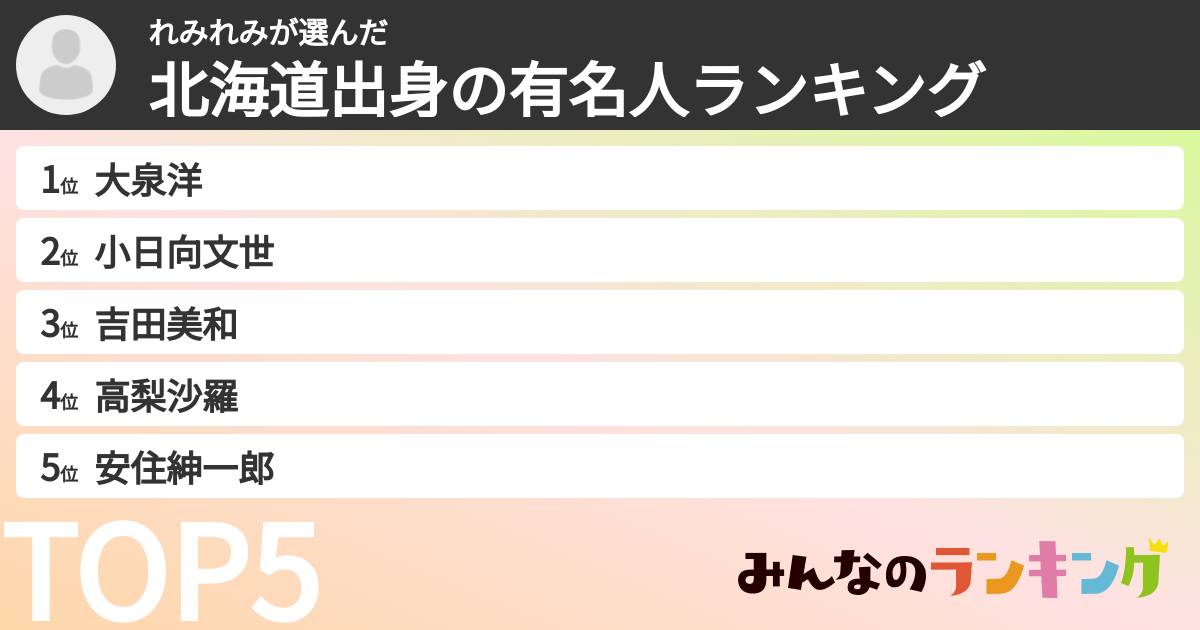 れみれみが選んだ
北海道出身の有名人ランキング

1位 大泉洋
2位 小日向文世
3位 吉田美和
4位 高梨沙羅
5位 安住紳一郎

TOP5

みんなのランキング